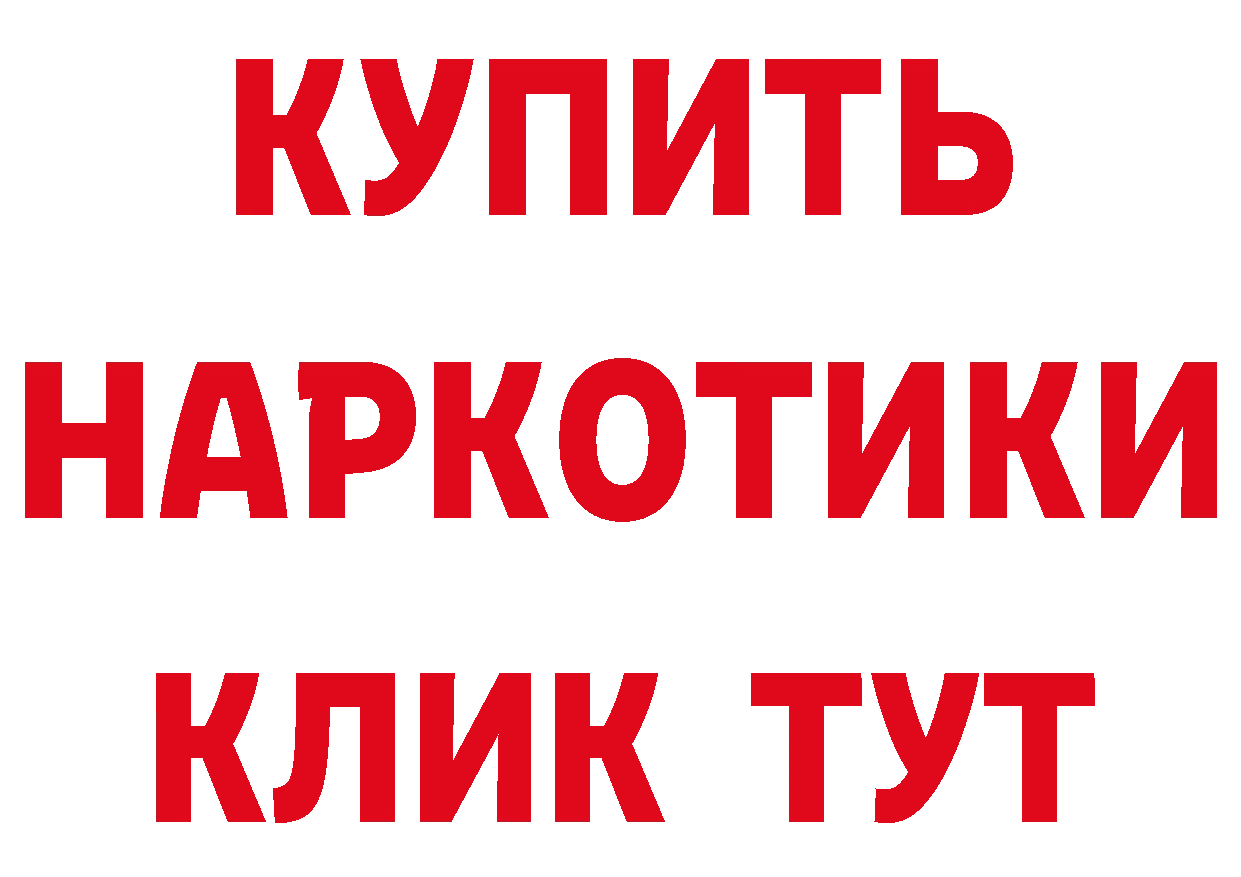 КУПИТЬ
НАРКОТИКИ
КЛИК ТУТ